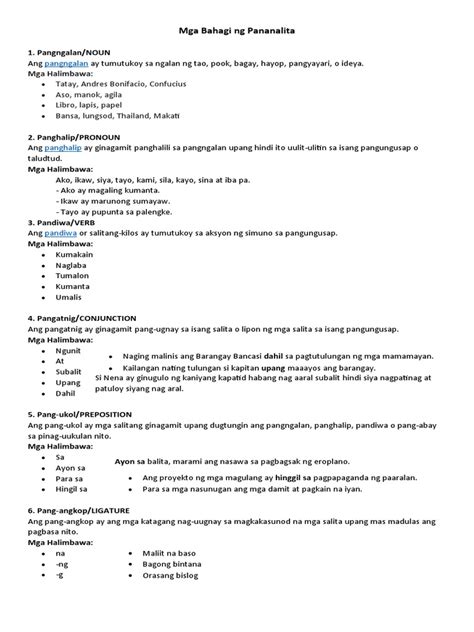 Mga Bahagi ng Pananalita

1. Pangngalan/NOUN
Ang pangngalan ay tumutukoy sa ngalan ng tao, pook, bagay, hayop, pangyayari, o ideya.
Mga Halimbawa:
- Tatay, Andres Bonifacio, Confucius
- Aso, manok, agila
- Libro, lapis, papel
- Bansa, lungsod, Thailand, Makati

2. Panghalip/PRONOUN
Ang panghalip ay ginagamit panghalili sa pangngalan upang hindi ito uulit-ulitin sa isang pangungusap o taludtud.
Mga Halimbawa:
Ako, ikaw, siya, tayo, kami, sila, kayo, sina at iba pa.
- Ako ay magaling kumanta.
- Ikaw ay marunong sumayaw.
- Tayo ay pupunta sa palengke.

3. Pandiwa/VERB
Ang pandiwa or salitang-kilos ay tumutukoy sa aksyon ng simuno sa pangungusap.
Mga Halimbawa:
- Kumakain
- Naglaba
- Tumalon
- Kumanta
- Umalis

4. Pangatnig/CONJUNCTION
Ang pangatnig ay ginagamit pang-ugnay sa isang salita o lipon ng mga salita sa isang pangungusap.
Mga Halimbawa:
- Ngunit
- At
- Subalit
- Upang
- Dahil

- Naging malinis ang Barangay Bancasi dahil sa pagtutulungan ng mga mamamayan.
- Kailangan nating tulungan si kapitan upang maaayos ang barangay.
Si Nena ay ginugulo ng kaniyang kapatid habang nag aaral subalit hindi siya nagpatinag at patuloy siyang nag aral.

5. Pang-ukol/PREPOSITION
Ang pang-ukol ay mga salitang ginagamit upang dugtungin ang pangngalan, panghalip, pandiwa o pang-abay sa pinag-uukulan nito.
Mga Halimbawa:
- Sa
- Ayon sa
- Para sa
- Hingil sa

Ayon sa balita, marami ang nasawa sa pagbagsak ng eroplano.
- Ang proyekto ng mga magulang ay hinggil sa pagpapaganda ng paaralan.
- Para sa mga nasunugan ang mga damit at pagkain na iyan.

6. Pang-angkop/LIGATURE
Ang pang-angkop ay ang mga katagang nag-uugnay sa magkakasunod na mga salita upang mas madulas ang pagbasa nito.
Mga Halimbawa:
- na
- -ng
- -g

- Maliit na baso
- Bagong bintana
- Orasang bislog